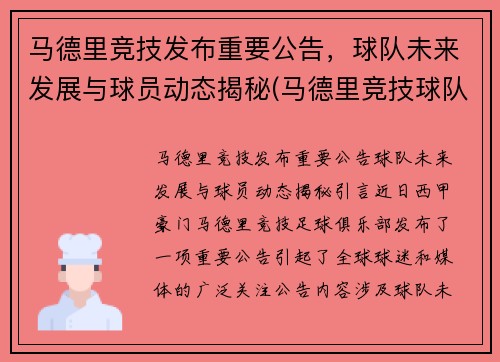 马德里竞技发布重要公告，球队未来发展与球员动态揭秘(马德里竞技球队

马德里竞技发布重要公告球队未来发展与球员动态揭秘引言近日西甲豪门马德里竞技足球俱乐部发布了一项重要公告引起了全球球迷和媒体的广泛关注公告内容涉及球队未